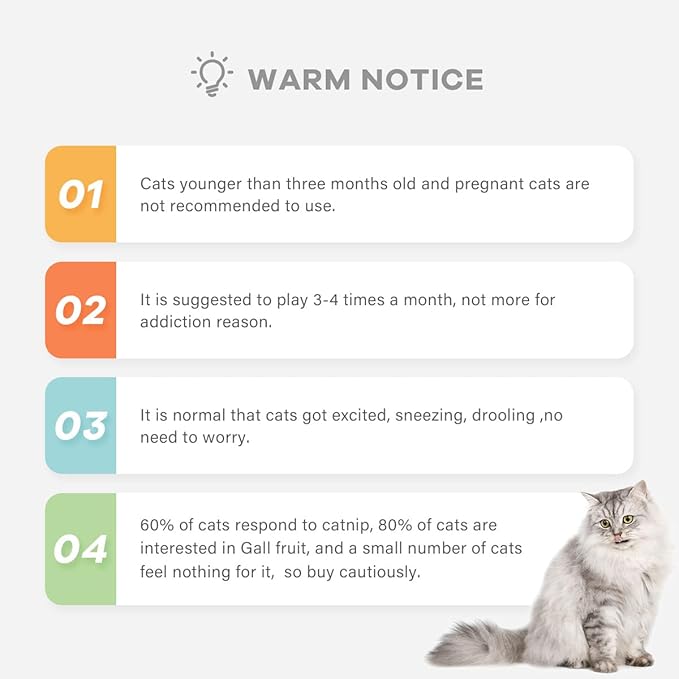 WARM NOTICE

01

Cats younger than three months old and pregnant cats are not recommended to use.

02

It is suggested to play 3-4 times a month, not more for addiction reason.

03

It is normal that cats got excited, sneezing, drooling ,no need to worry.

04

60% of cats respond to catnip, 80% of cats are interested in Gall fruit, and a small number of cats feel nothing for it, so buy cautiously.